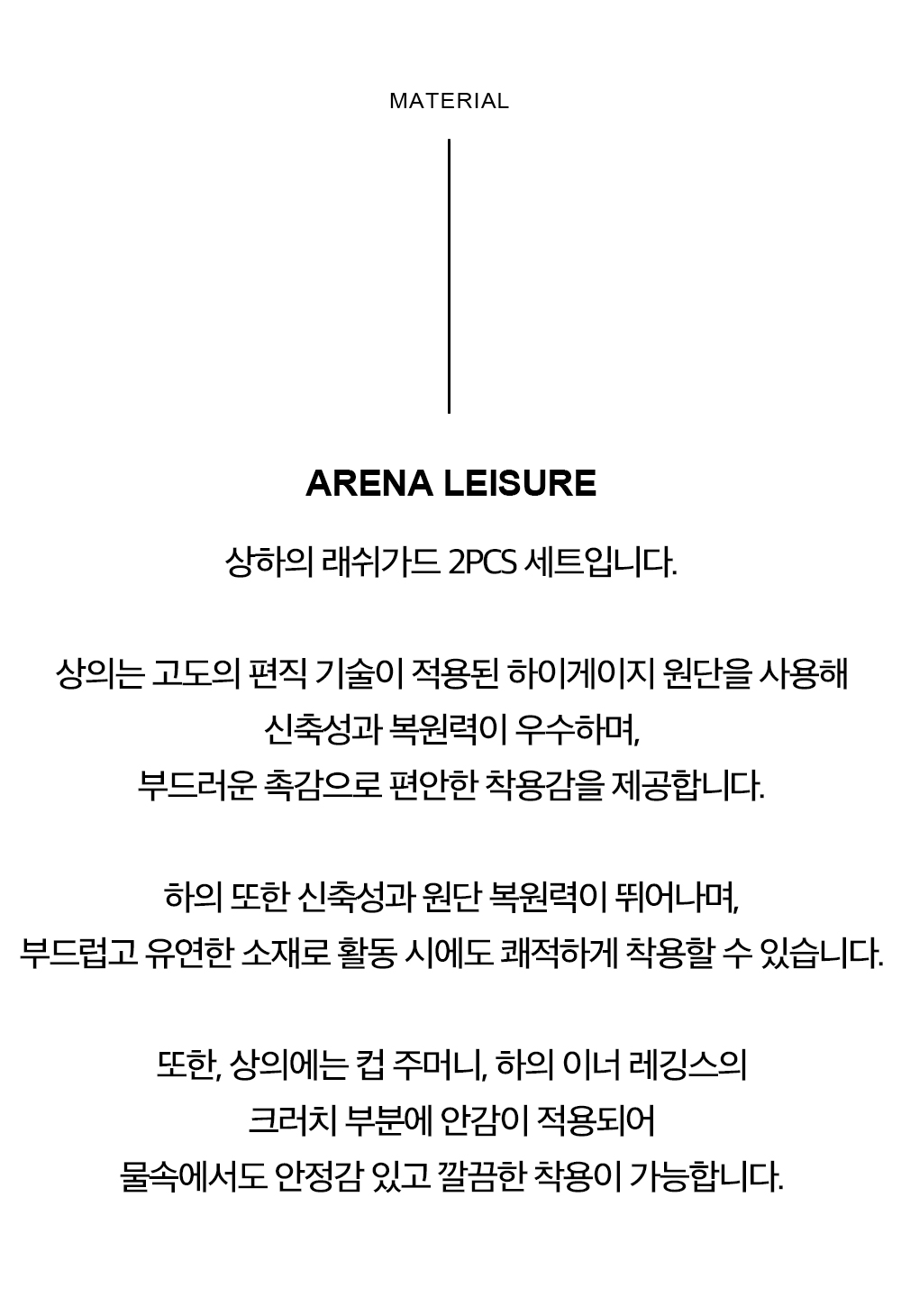 MATERIAL

ARENA LEISURE

상하의 래쉬가드 2PCS 세트입니다.

상의는 고도의 편직 기술이 적용된 하이게이지 원단을 사용해
신축성과 복원력이 우수하며,
부드러운 촉감으로 편안한 착용감을 제공합니다.

하의 또한 신축성과 원단 복원력이 뛰어나며,
부드럽고 유연한 소재로 활동 시에도 쾌적하게 착용할 수 있습니다.

또한, 상의에는 컵 주머니, 하의 이너 레깅스의
크러치 부분에 안감이 적용되어
물속에서도 안정감 있고 깔끔한 착용이 가능합니다.